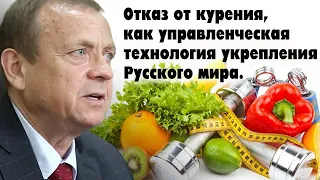 Отказ от курения, как управленческая технология укрепления Русского мира.